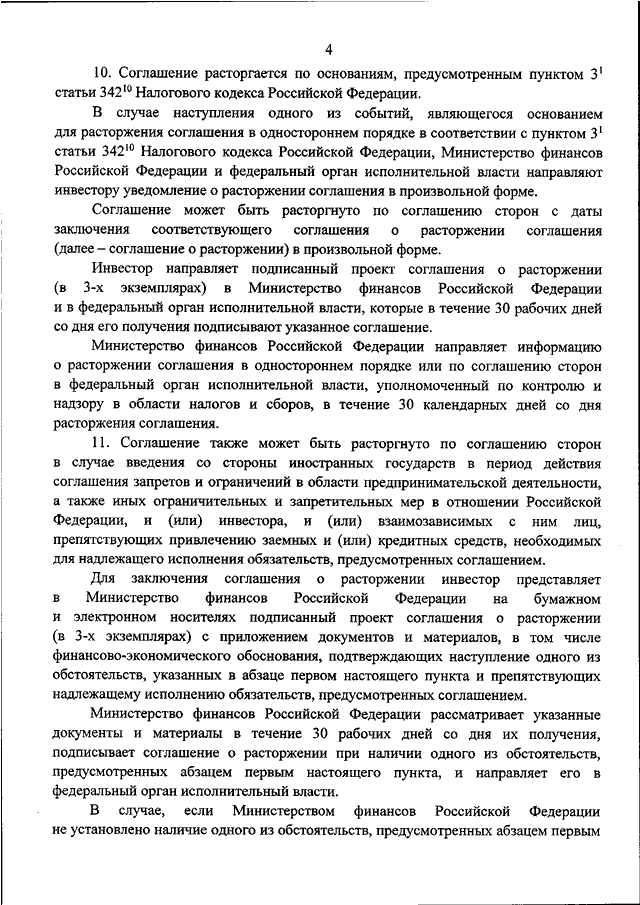 4

10. Соглашение расторгается по основаниям, предусмотренным пунктом $3^1$ статьи $342^{10}$ Налогового кодекса Российской Федерации.

В случае наступления одного из событий, являющегося основанием для расторжения соглашения в одностороннем порядке в соответствии с пунктом $3^1$ статьи $342^{10}$ Налогового кодекса Российской Федерации, Министерство финансов Российской Федерации и федеральный орган исполнительной власти направляют инвестору уведомление о расторжении соглашения в произвольной форме.

Соглашение может быть расторгнуто по соглашению сторон с даты заключения соответствующего соглашения о расторжении соглашения (далее – соглашение о расторжении) в произвольной форме.

Инвестор направляет подписанный проект соглашения о расторжении (в 3-х экземплярах) в Министерство финансов Российской Федерации и в федеральный орган исполнительной власти, которые в течение 30 рабочих дней со дня его получения подписывают указанное соглашение.

Министерство финансов Российской Федерации направляет информацию о расторжении соглашения в одностороннем порядке или по соглашению сторон в федеральный орган исполнительной власти, уполномоченный по контролю и надзору в области налогов и сборов, в течение 30 календарных дней со дня расторжения соглашения.

11. Соглашение также может быть расторгнуто по соглашению сторон в случае введения со стороны иностранных государств в период действия соглашения запретов и ограничений в области предпринимательской деятельности, а также иных ограничительных и запретительных мер в отношении Российской Федерации, и (или) инвестора, и (или) взаимозависимых с ним лиц, препятствующих привлечению заемных и (или) кредитных средств, необходимых для надлежащего исполнения обязательств, предусмотренных соглашением.

Для заключения соглашения о расторжении инвестор представляет в Министерство финансов Российской Федерации на бумажном и электронном носителях подписанный проект соглашения о расторжении (в 3-х экземплярах) с приложением документов и материалов, в том числе финансово-экономического обоснования, подтверждающих наступление одного из обстоятельств, указанных в абзаце первом настоящего пункта и препятствующих надлежащему исполнению обязательств, предусмотренных соглашением.

Министерство финансов Российской Федерации рассматривает указанные документы и материалы в течение 30 рабочих дней со дня их получения, подписывает соглашение о расторжении при наличии одного из обстоятельств, предусмотренных абзацем первым настоящего пункта, и направляет его в федеральный орган исполнительной власти.

В случае, если Министерством финансов Российской Федерации не установлено наличие одного из обстоятельств, предусмотренных абзацем первым